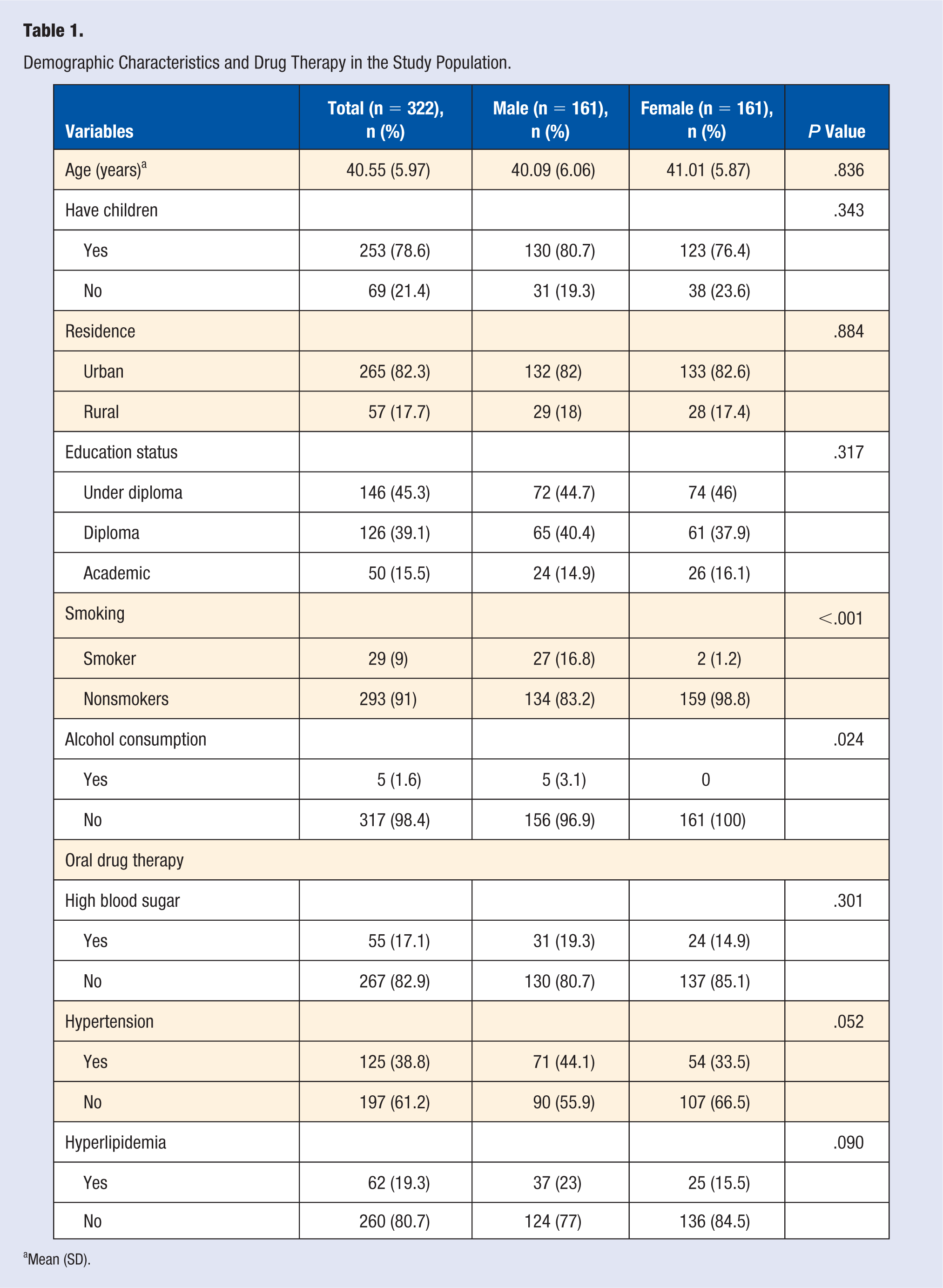 Table 1.

Demographic Characteristics and Drug Therapy in the Study Population.

| Variables | Total (n = 322), n (%) | Male (n = 161), n (%) | Female (n = 161), n (%) | P Value |
|---|---|---|---|---|
| Age (years)$^{a}$ | 40.55 (5.97) | 40.09 (6.06) | 41.01 (5.87) | .836 |
| Have children |  |  |  | .343 |
| Yes | 253 (78.6) | 130 (80.7) | 123 (76.4) |  |
| No | 69 (21.4) | 31 (19.3) | 38 (23.6) |  |
| Residence |  |  |  | .884 |
| Urban | 265 (82.3) | 132 (82) | 133 (82.6) |  |
| Rural | 57 (17.7) | 29 (18) | 28 (17.4) |  |
| Education status |  |  |  | .317 |
| Under diploma | 146 (45.3) | 72 (44.7) | 74 (46) |  |
| Diploma | 126 (39.1) | 65 (40.4) | 61 (37.9) |  |
| Academic | 50 (15.5) | 24 (14.9) | 26 (16.1) |  |
| Smoking |  |  |  | <.001 |
| Smoker | 29 (9) | 27 (16.8) | 2 (1.2) |  |
| Nonsmokers | 293 (91) | 134 (83.2) | 159 (98.8) |  |
| Alcohol consumption |  |  |  | .024 |
| Yes | 5 (1.6) | 5 (3.1) | 0 |  |
| No | 317 (98.4) | 156 (96.9) | 161 (100) |  |
| Oral drug therapy |  |  |  |  |
| High blood sugar |  |  |  | .301 |
| Yes | 55 (17.1) | 31 (19.3) | 24 (14.9) |  |
| No | 267 (82.9) | 130 (80.7) | 137 (85.1) |  |
| Hypertension |  |  |  | .052 |
| Yes | 125 (38.8) | 71 (44.1) | 54 (33.5) |  |
| No | 197 (61.2) | 90 (55.9) | 107 (66.5) |  |
| Hyperlipidemia |  |  |  | .090 |
| Yes | 62 (19.3) | 37 (23) | 25 (15.5) |  |
| No | 260 (80.7) | 124 (77) | 136 (84.5) |  |

$^{a}$Mean (SD).